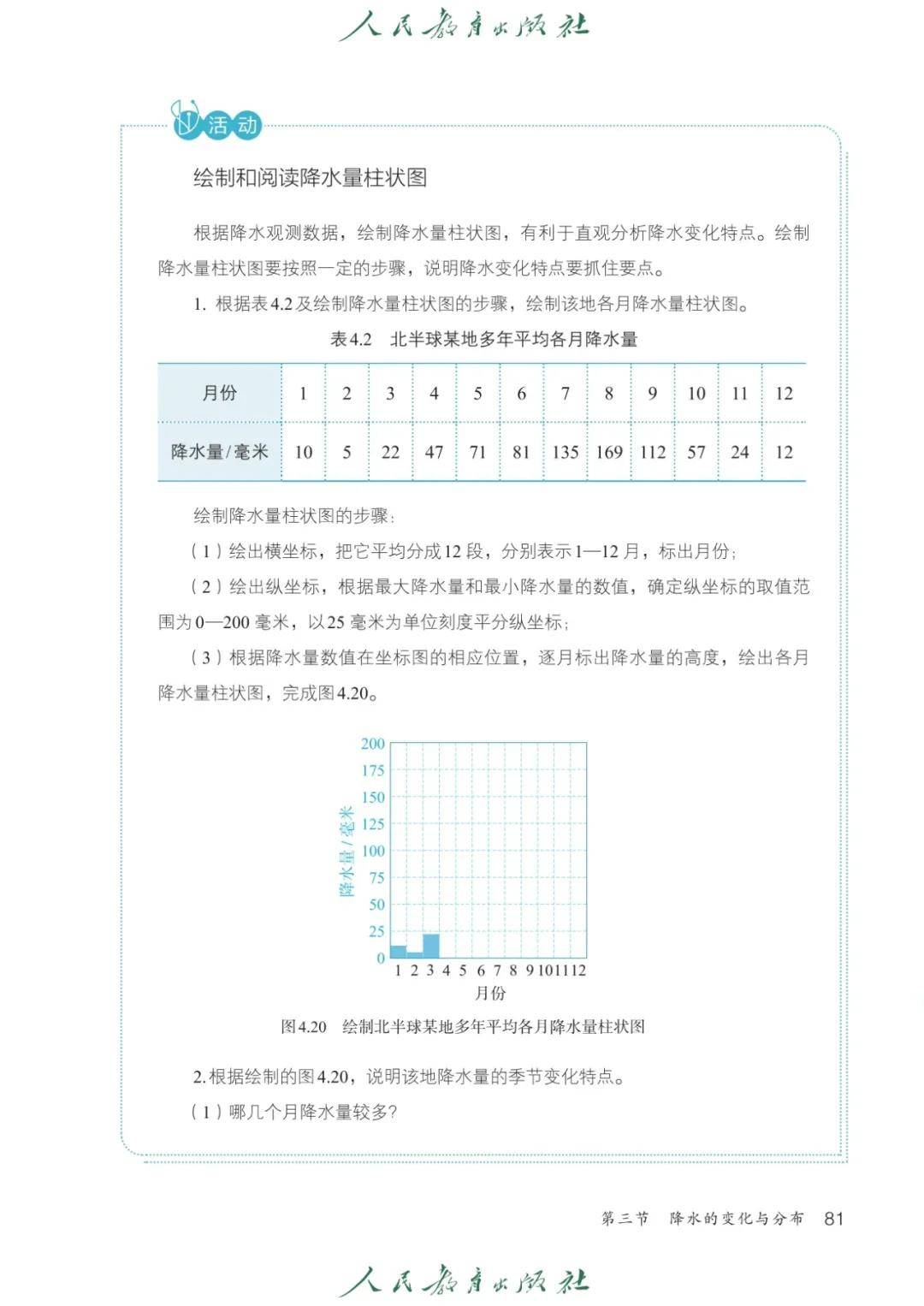 人民教育出版社

活动

绘制和阅读降水量柱状图

根据降水观测数据，绘制降水量柱状图，有利于直观分析降水变化特点。绘制降水量柱状图要按照一定的步骤，说明降水变化特点要抓住要点。

1. 根据表4.2及绘制降水量柱状图的步骤，绘制该地各月降水量柱状图。

表4.2　北半球某地多年平均各月降水量

| 月份 | 1 | 2 | 3 | 4 | 5 | 6 | 7 | 8 | 9 | 10 | 11 | 12 |
|---|---|---|---|---|---|---|---|---|---|---|---|---|
| 降水量/毫米 | 10 | 5 | 22 | 47 | 71 | 81 | 135 | 169 | 112 | 57 | 24 | 12 |

绘制降水量柱状图的步骤：

（1）绘出横坐标，把它平均分成12段，分别表示1—12月，标出月份；

（2）绘出纵坐标，根据最大降水量和最小降水量的数值，确定纵坐标的取值范围为0—200毫米，以25毫米为单位刻度平分纵坐标；

（3）根据降水量数值在坐标图的相应位置，逐月标出降水量的高度，绘出各月降水量柱状图，完成图4.20。

200
175
150
125
100
75
50
25
0
降水量/毫米
1 2 3 4 5 6 7 8 9 10 11 12
月份

图4.20　绘制北半球某地多年平均各月降水量柱状图

2. 根据绘制的图4.20，说明该地降水量的季节变化特点。

（1）哪几个月降水量较多？

第三节　降水的变化与分布　81

人民教育出版社